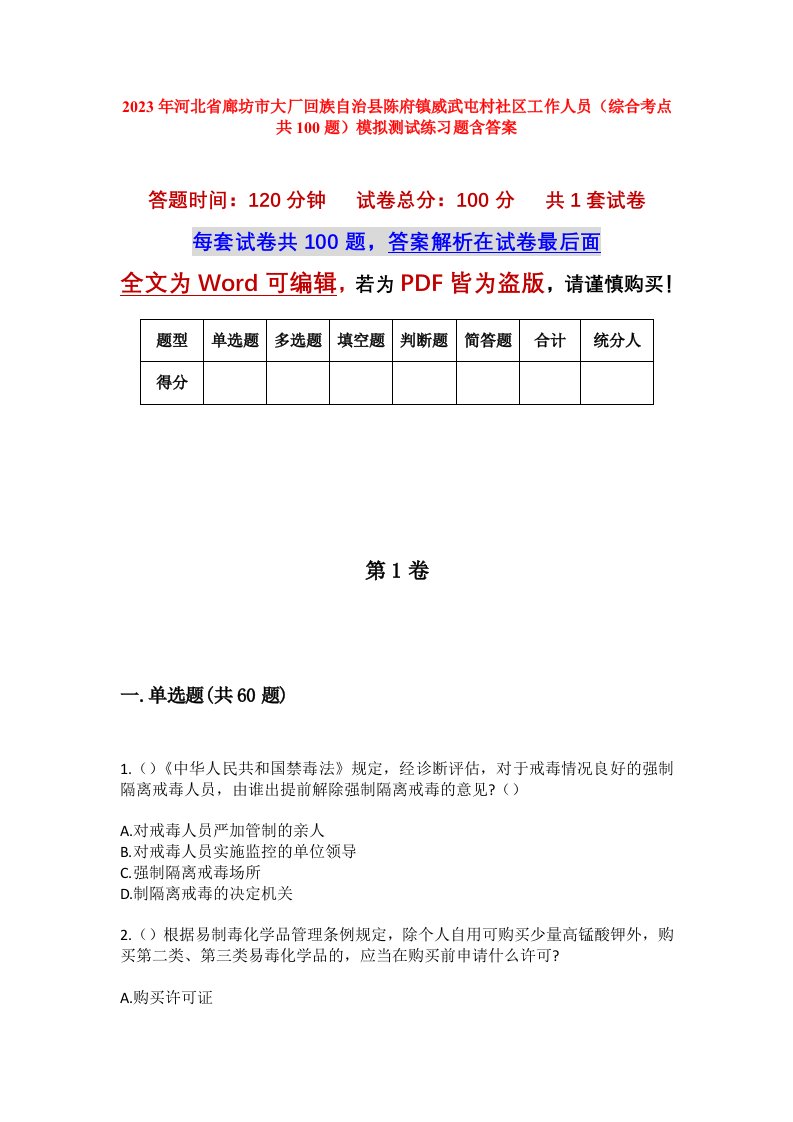 2023年河北省廊坊市大厂回族自治县陈府镇威武屯村社区工作人员（综合考点共100题）模拟测试练习题含答案

答题时间：120分钟　　试卷总分：100分　　共1套试卷

每套试卷共100题，答案解析在试卷最后面

全文为Word可编辑，若为PDF皆为盗版，请谨慎购买！

| 题型 | 单选题 | 多选题 | 填空题 | 判断题 | 简答题 | 合计 | 统分人 |
|---|---|---|---|---|---|---|---|
| 得分 | | | | | | | |

第1卷

一.单选题(共60题)

1.()《中华人民共和国禁毒法》规定，经诊断评估，对于戒毒情况良好的强制隔离戒毒人员，由谁出提前解除强制隔离戒毒的意见?()

A.对戒毒人员严加管制的亲人
B.对戒毒人员实施监控的单位领导
C.强制隔离戒毒场所
D.制隔离戒毒的决定机关

2.()根据易制毒化学品管理条例规定，除个人自用可购买少量高锰酸钾外，购买第二类、第三类易毒化学品的，应当在购买前申请什么许可?

A.购买许可证